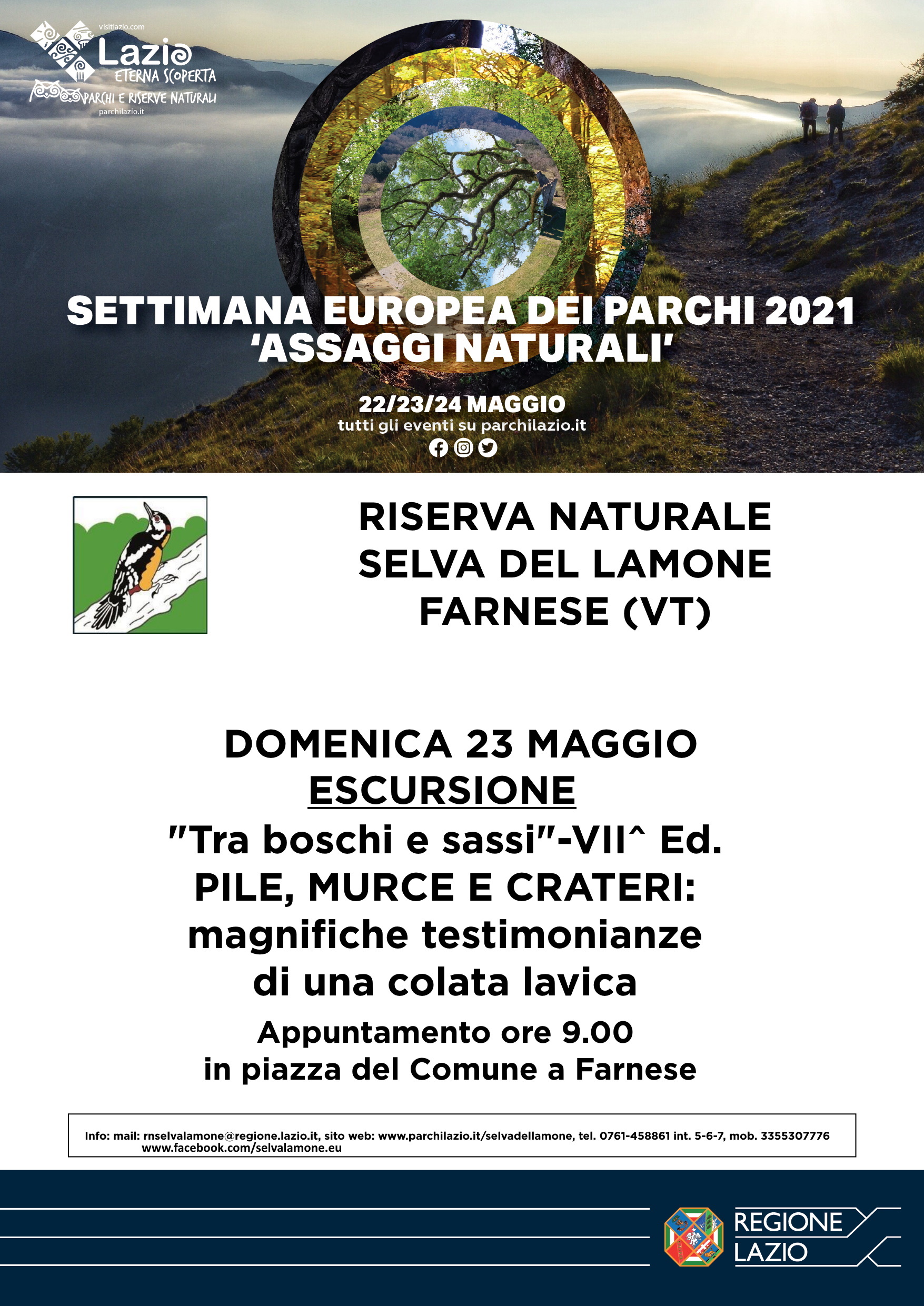 visitlazio.com
Lazio
ETERNA SCOPERTA
PARCHI E RISERVE NATURALI
parchilazio.it

SETTIMANA EUROPEA DEI PARCHI 2021
'ASSAGGI NATURALI'

22/23/24 MAGGIO
tutti gli eventi su parchilazio.it

RISERVA NATURALE
SELVA DEL LAMONE
FARNESE (VT)

DOMENICA 23 MAGGIO
ESCURSIONE
"Tra boschi e sassi"-VII^ Ed.
PILE, MURCE E CRATERI:
magnifiche testimonianze
di una colata lavica
Appuntamento ore 9.00
in piazza del Comune a Farnese

Info: mail: rnselvalamone@regione.lazio.it, sito web: www.parchilazio.it/selvadellamone, tel. 0761-458861 int. 5-6-7, mob. 3355307776
www.facebook.com/selvalamone.eu

REGIONE
LAZIO